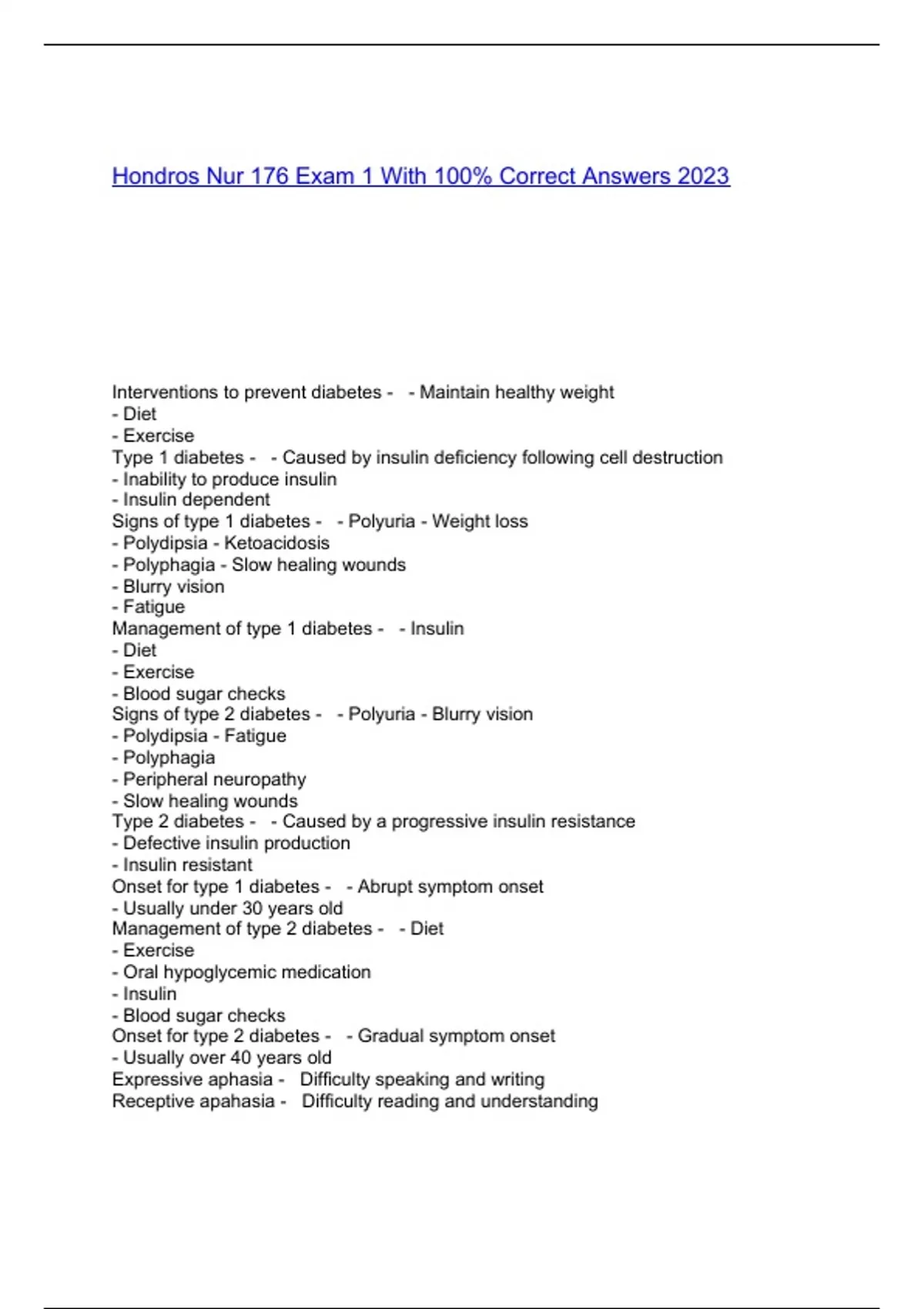 Hondros Nur 176 Exam 1 With 100% Correct Answers 2023

Interventions to prevent diabetes - - Maintain healthy weight
- Diet
- Exercise
Type 1 diabetes - - Caused by insulin deficiency following cell destruction
- Inability to produce insulin
- Insulin dependent
Signs of type 1 diabetes - - Polyuria - Weight loss
- Polydipsia - Ketoacidosis
- Polyphagia - Slow healing wounds
- Blurry vision
- Fatigue
Management of type 1 diabetes - - Insulin
- Diet
- Exercise
- Blood sugar checks
Signs of type 2 diabetes - - Polyuria - Blurry vision
- Polydipsia - Fatigue
- Polyphagia
- Peripheral neuropathy
- Slow healing wounds
Type 2 diabetes - - Caused by a progressive insulin resistance
- Defective insulin production
- Insulin resistant
Onset for type 1 diabetes - - Abrupt symptom onset
- Usually under 30 years old
Management of type 2 diabetes - - Diet
- Exercise
- Oral hypoglycemic medication
- Insulin
- Blood sugar checks
Onset for type 2 diabetes - - Gradual symptom onset
- Usually over 40 years old
Expressive aphasia - Difficulty speaking and writing
Receptive apahasia - Difficulty reading and understanding